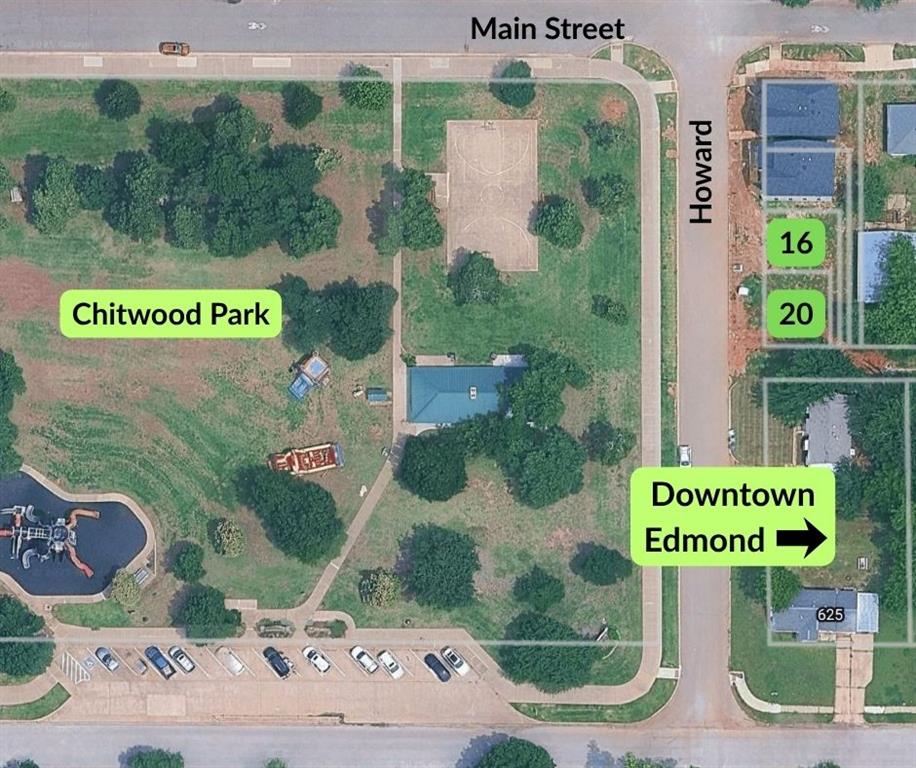 Main Street

Howard

16

20

Chitwood Park

Downtown Edmond

625